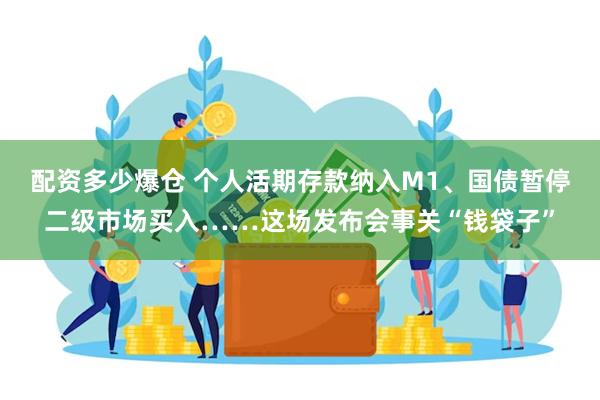 配资多少爆仓 个人活期存款纳入M1、国债暂停二级市场买入……这场发布会事关“钱袋子”